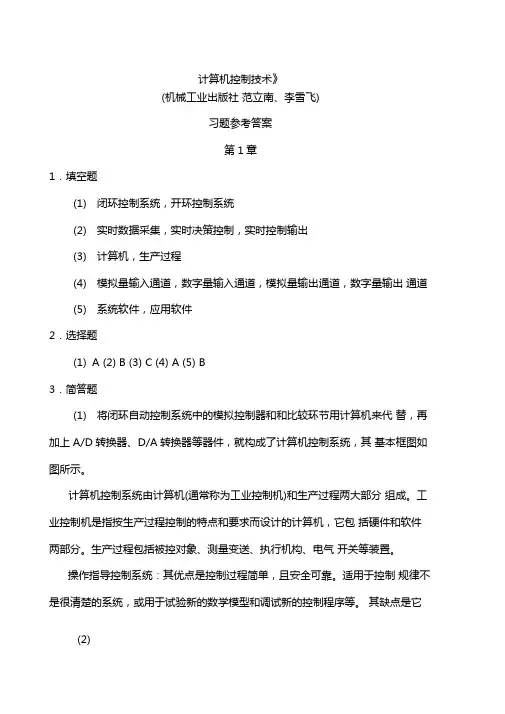 计算机控制技术》
(机械工业出版社 范立南、李雪飞)

习题参考答案

第 1 章

1．填空题

(1) 闭环控制系统，开环控制系统

(2) 实时数据采集，实时决策控制，实时控制输出

(3) 计算机，生产过程

(4) 模拟量输入通道，数字量输入通道，模拟量输出通道，数字量输出 通道

(5) 系统软件，应用软件

2．选择题

(1) A (2) B (3) C (4) A (5) B

3．简答题

(1) 将闭环自动控制系统中的模拟控制器和和比较环节用计算机来代 替，再加上 A/D 转换器、D/A 转换器等器件，就构成了计算机控制系统，其 基本框图如图所示。

计算机控制系统由计算机(通常称为工业控制机)和生产过程两大部分 组成。工业控制机是指按生产过程控制的特点和要求而设计的计算机，它包 括硬件和软件两部分。生产过程包括被控对象、测量变送、执行机构、电气 开关等装置。

操作指导控制系统：其优点是控制过程简单，且安全可靠。适用于控制 规律不是很清楚的系统，或用于试验新的数学模型和调试新的控制程序等。 其缺点是它

(2)